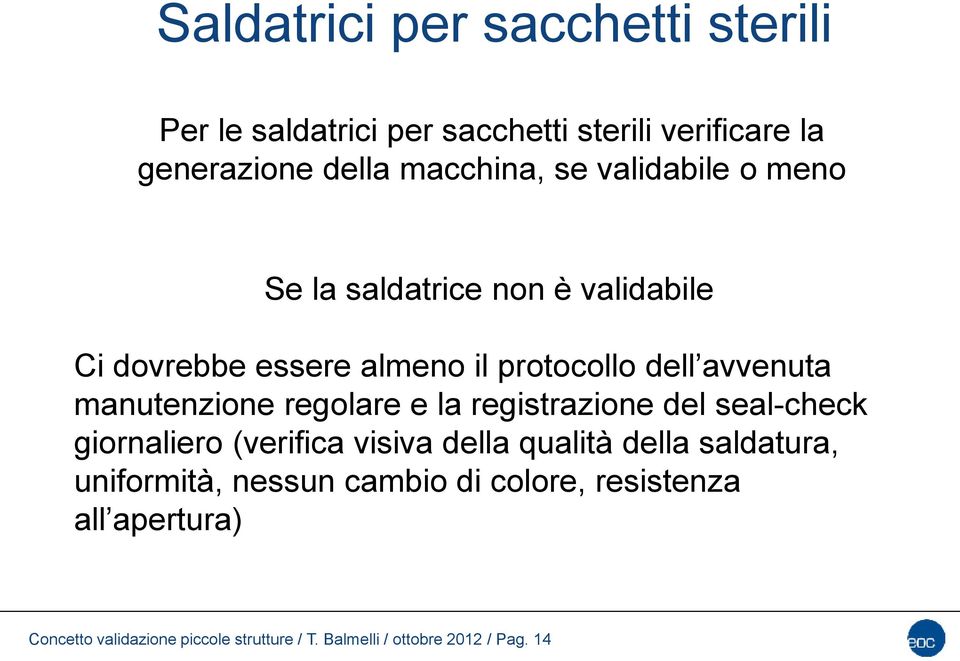 Saldatrici per sacchetti sterili

Per le saldatrici per sacchetti sterili verificare la generazione della macchina, se validabile o meno

Se la saldatrice non è validabile

Ci dovrebbe essere almeno il protocollo dell’avvenuta manutenzione regolare e la registrazione del seal-check giornaliero (verifica visiva della qualità della saldatura, uniformità, nessun cambio di colore, resistenza all’apertura)

Concetto validazione piccole strutture / T. Balmelli / ottobre 2012 / Pag. 14

eoc